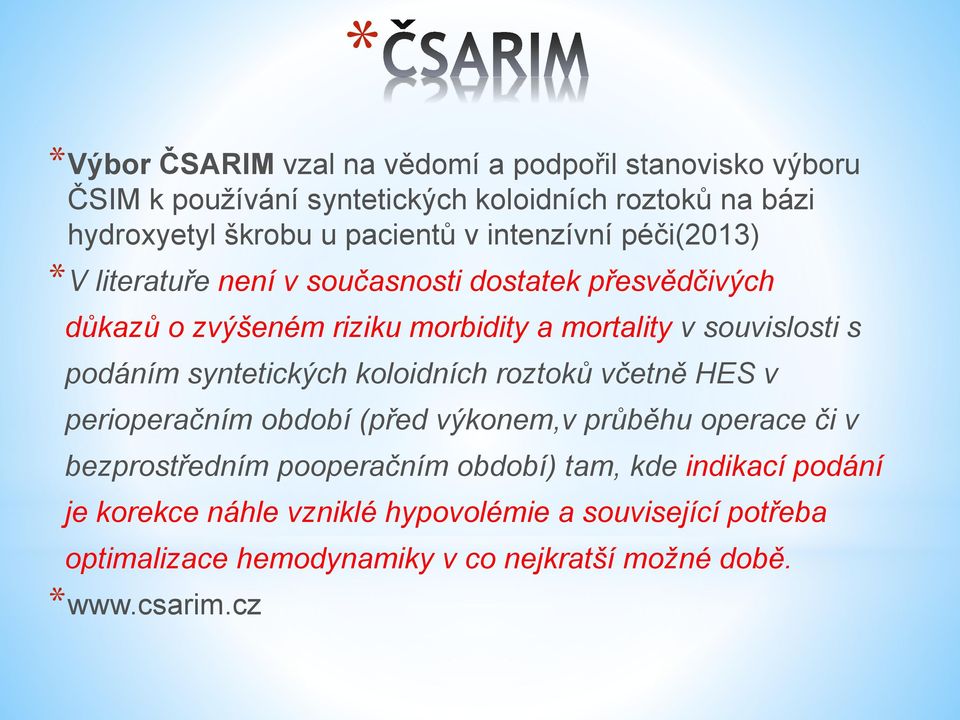 *ČSARIM

*Výbor ČSARIM vzal na vědomí a podpořil stanovisko výboru ČSIM k používání syntetických koloidních roztoků na bázi hydroxyetyl škrobu u pacientů v intenzívní péči(2013)

*V literatuře není v současnosti dostatek přesvědčivých důkazů o zvýšeném riziku morbidity a mortality v souvislosti s podáním syntetických koloidních roztoků včetně HES v perioperačním období (před výkonem,v průběhu operace či v bezprostředním pooperačním období) tam, kde indikací podání je korekce náhle vzniklé hypovolémie a související potřeba optimalizace hemodynamiky v co nejkratší možné době.

*www.csarim.cz